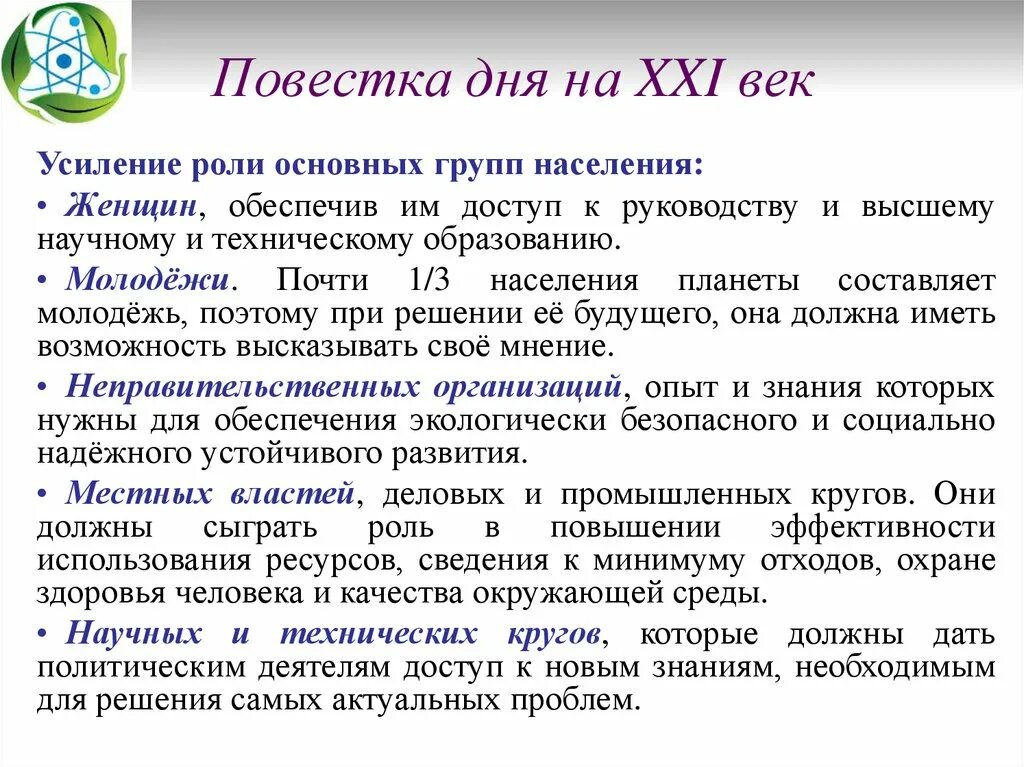 Повестка дня на XXI век

Усиление роли основных групп населения:

• Женщин, обеспечив им доступ к руководству и высшему научному и техническому образованию.

• Молодёжи. Почти 1/3 населения планеты составляет молодёжь, поэтому при решении её будущего, она должна иметь возможность высказывать своё мнение.

• Неправительственных организаций, опыт и знания которых нужны для обеспечения экологически безопасного и социально надёжного устойчивого развития.

• Местных властей, деловых и промышленных кругов. Они должны сыграть роль в повышении эффективности использования ресурсов, сведения к минимуму отходов, охране здоровья человека и качества окружающей среды.

• Научных и технических кругов, которые должны дать политическим деятелям доступ к новым знаниям, необходимым для решения самых актуальных проблем.